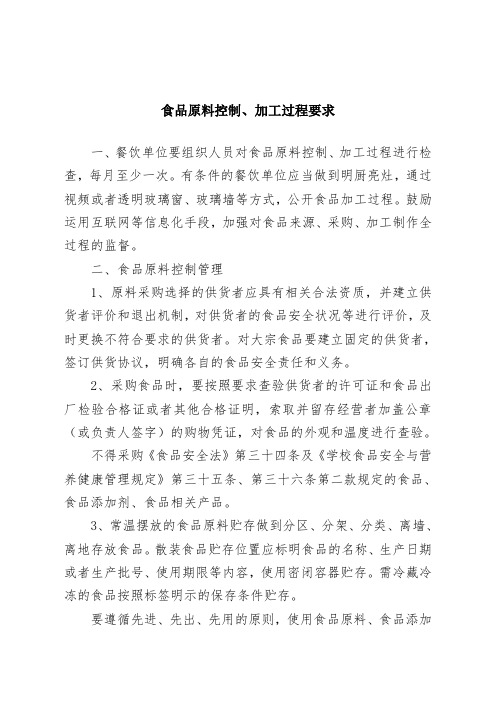 食品原料控制、加工过程要求

一、餐饮单位要组织人员对食品原料控制、加工过程进行检查，每月至少一次。有条件的餐饮单位应当做到明厨亮灶，通过视频或者透明玻璃窗、玻璃墙等方式，公开食品加工过程。鼓励运用互联网等信息化手段，加强对食品来源、采购、加工制作全过程的监督。

二、食品原料控制管理

1、原料采购选择的供货者应具有相关合法资质，并建立供货者评价和退出机制，对供货者的食品安全状况等进行评价，及时更换不符合要求的供货者。对大宗食品要建立固定的供货者，签订供货协议，明确各自的食品安全责任和义务。

2、采购食品时，要按照要求查验供货者的许可证和食品出厂检验合格证或者其他合格证明，索取并留存经营者加盖公章（或负责人签字）的购物凭证，对食品的外观和温度进行查验。

不得采购《食品安全法》第三十四条及《学校食品安全与营养健康管理规定》第三十五条、第三十六条第二款规定的食品、食品添加剂、食品相关产品。

3、常温摆放的食品原料贮存做到分区、分架、分类、离墙、离地存放食品。散装食品贮存位置应标明食品的名称、生产日期或者生产批号、使用期限等内容，使用密闭容器贮存。需冷藏冷冻的食品按照标签明示的保存条件贮存。

要遵循先进、先出、先用的原则，使用食品原料、食品添加